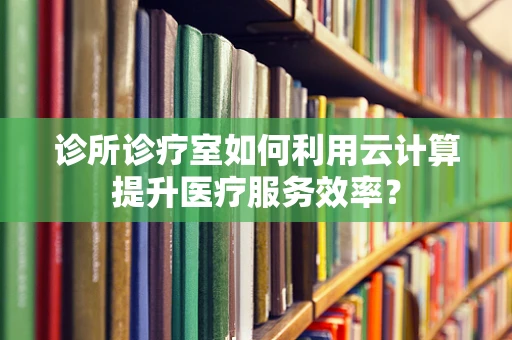 诊所诊疗室如何利用云计算提升医疗服务效率？